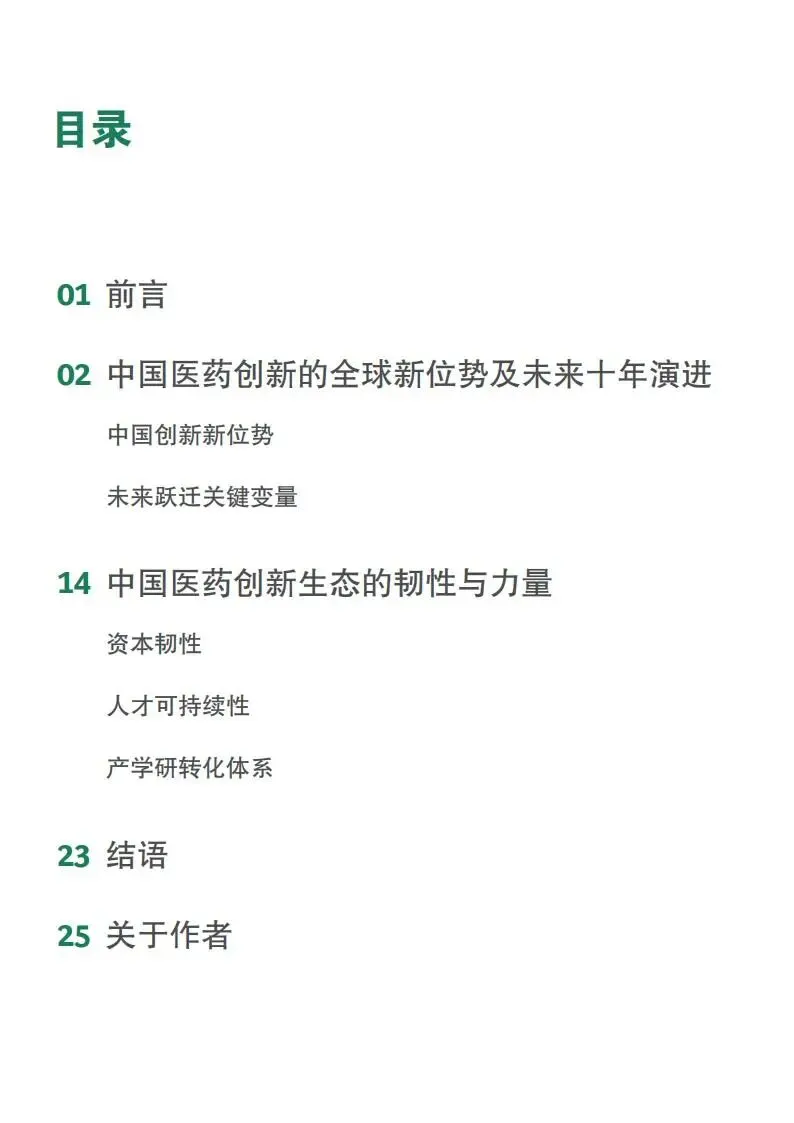 目录

01 前言

02 中国医药创新的全球新位势及未来十年演进

中国创新新位势

未来跃迁关键变量

14 中国医药创新生态的韧性与力量

资本韧性

人才可持续性

产学研转化体系

23 结语

25 关于作者